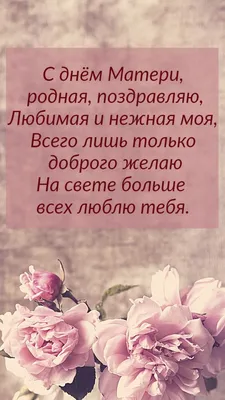 С днём Матери,
родная, поздравляю,
Любимая и нежная моя,
Всего лишь только
доброго желаю
На свете больше
всех люблю тебя.